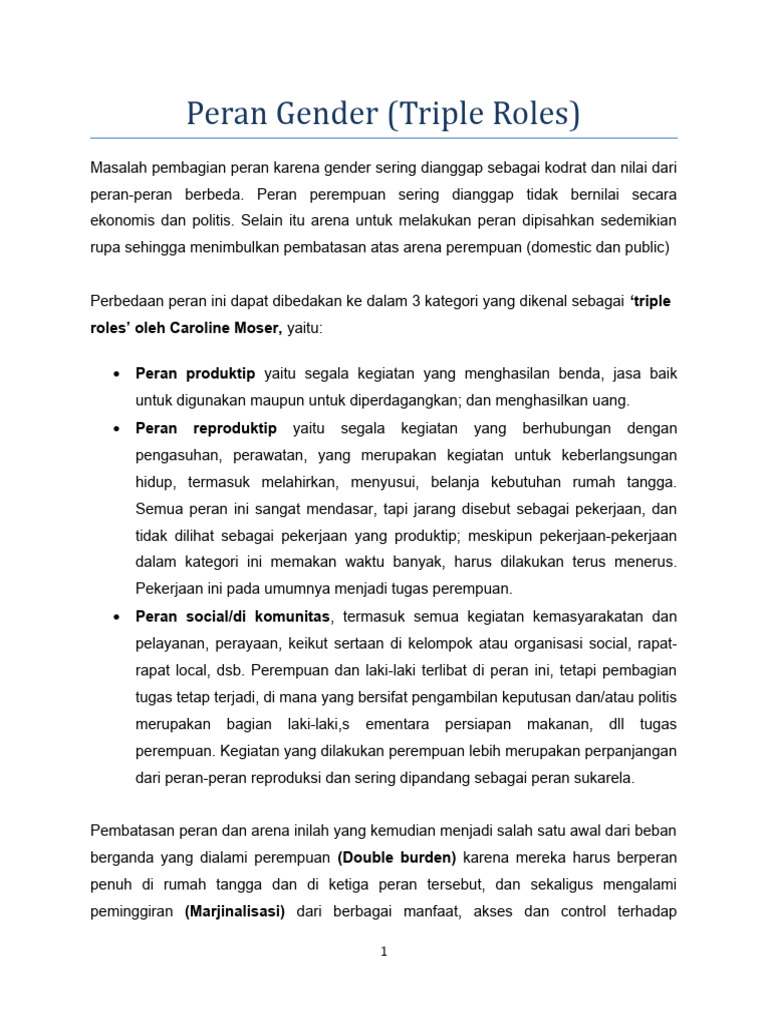 Peran Gender (Triple Roles)

Masalah pembagian peran karena gender sering dianggap sebagai kodrat dan nilai dari peran-peran berbeda. Peran perempuan sering dianggap tidak bernilai secara ekonomis dan politis. Selain itu arena untuk melakukan peran dipisahkan sedemikian rupa sehingga menimbulkan pembatasan atas arena perempuan (domestic dan public)

Perbedaan peran ini dapat dibedakan ke dalam 3 kategori yang dikenal sebagai 'triple roles' oleh Caroline Moser, yaitu:

• Peran produktip yaitu segala kegiatan yang menghasilan benda, jasa baik untuk digunakan maupun untuk diperdagangkan; dan menghasilkan uang.
• Peran reproduktip yaitu segala kegiatan yang berhubungan dengan pengasuhan, perawatan, yang merupakan kegiatan untuk keberlangsungan hidup, termasuk melahirkan, menyusui, belanja kebutuhan rumah tangga. Semua peran ini sangat mendasar, tapi jarang disebut sebagai pekerjaan, dan tidak dilihat sebagai pekerjaan yang produktip; meskipun pekerjaan-pekerjaan dalam kategori ini memakan waktu banyak, harus dilakukan terus menerus. Pekerjaan ini pada umumnya menjadi tugas perempuan.
• Peran social/di komunitas, termasuk semua kegiatan kemasyarakatan dan pelayanan, perayaan, keikut sertaan di kelompok atau organisasi social, rapat-rapat local, dsb. Perempuan dan laki-laki terlibat di peran ini, tetapi pembagian tugas tetap terjadi, di mana yang bersifat pengambilan keputusan dan/atau politis merupakan bagian laki-laki,s ementara persiapan makanan, dll tugas perempuan. Kegiatan yang dilakukan perempuan lebih merupakan perpanjangan dari peran-peran reproduksi dan sering dipandang sebagai peran sukarela.

Pembatasan peran dan arena inilah yang kemudian menjadi salah satu awal dari beban berganda yang dialami perempuan (Double burden) karena mereka harus berperan penuh di rumah tangga dan di ketiga peran tersebut, dan sekaligus mengalami peminggiran (Marjinalisasi) dari berbagai manfaat, akses dan control terhadap

1